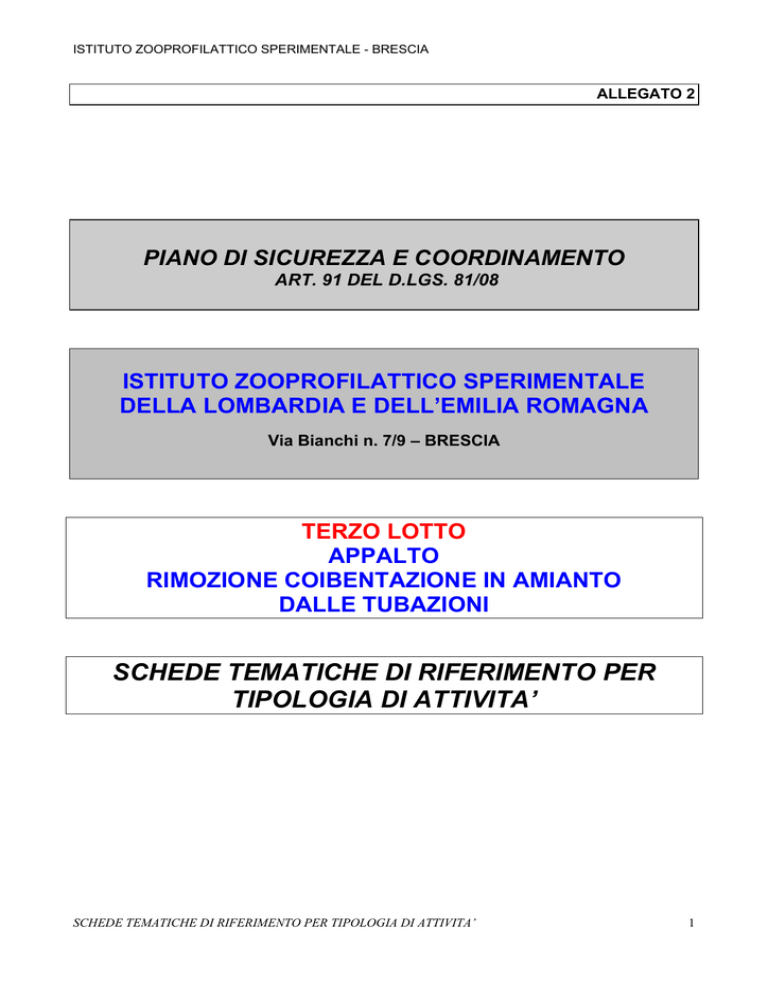 ISTITUTO ZOOPROFILATTICO SPERIMENTALE - BRESCIA

ALLEGATO 2

PIANO DI SICUREZZA E COORDINAMENTO
ART. 91 DEL D.LGS. 81/08

ISTITUTO ZOOPROFILATTICO SPERIMENTALE
DELLA LOMBARDIA E DELL'EMILIA ROMAGNA

Via Bianchi n. 7/9 – BRESCIA

TERZO LOTTO
APPALTO
RIMOZIONE COIBENTAZIONE IN AMIANTO
DALLE TUBAZIONI

SCHEDE TEMATICHE DI RIFERIMENTO PER
TIPOLOGIA DI ATTIVITA'

SCHEDE TEMATICHE DI RIFERIMENTO PER TIPOLOGIA DI ATTIVITA'

1